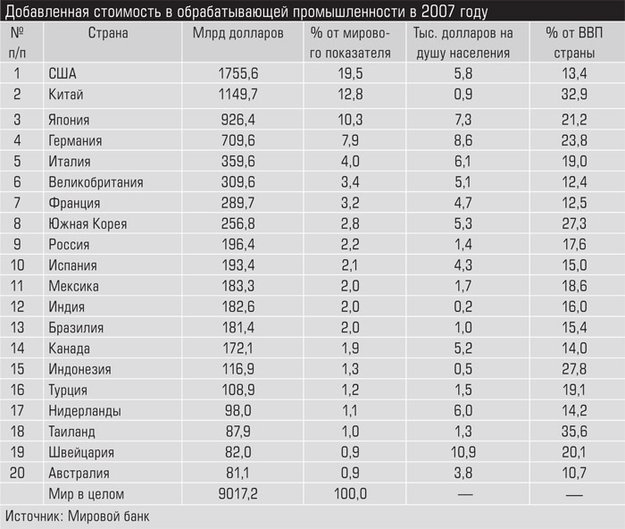 Добавленная стоимость в обрабатывающей промышленности в 2007 году

| № п/п | Страна | Млрд долларов | % от мирового показателя | Тыс. долларов на душу населения | % от ВВП страны |
|---|---|---|---|---|---|
| 1 | США | 1755,6 | 19,5 | 5,8 | 13,4 |
| 2 | Китай | 1149,7 | 12,8 | 0,9 | 32,9 |
| 3 | Япония | 926,4 | 10,3 | 7,3 | 21,2 |
| 4 | Германия | 709,6 | 7,9 | 8,6 | 23,8 |
| 5 | Италия | 359,6 | 4,0 | 6,1 | 19,0 |
| 6 | Великобритания | 309,6 | 3,4 | 5,1 | 12,4 |
| 7 | Франция | 289,7 | 3,2 | 4,7 | 12,5 |
| 8 | Южная Корея | 256,8 | 2,8 | 5,3 | 27,3 |
| 9 | Россия | 196,4 | 2,2 | 1,4 | 17,6 |
| 10 | Испания | 193,4 | 2,1 | 4,3 | 15,0 |
| 11 | Мексика | 183,3 | 2,0 | 1,7 | 18,6 |
| 12 | Индия | 182,6 | 2,0 | 0,2 | 16,0 |
| 13 | Бразилия | 181,4 | 2,0 | 1,0 | 15,4 |
| 14 | Канада | 172,1 | 1,9 | 5,2 | 14,0 |
| 15 | Индонезия | 116,9 | 1,3 | 0,5 | 27,8 |
| 16 | Турция | 108,9 | 1,2 | 1,5 | 19,1 |
| 17 | Нидерланды | 98,0 | 1,1 | 6,0 | 14,2 |
| 18 | Таиланд | 87,9 | 1,0 | 1,3 | 35,6 |
| 19 | Швейцария | 82,0 | 0,9 | 10,9 | 20,1 |
| 20 | Австралия | 81,1 | 0,9 | 3,8 | 10,7 |
|  | Мир в целом | 9017,2 | 100,0 | — | — |

Источник: Мировой банк